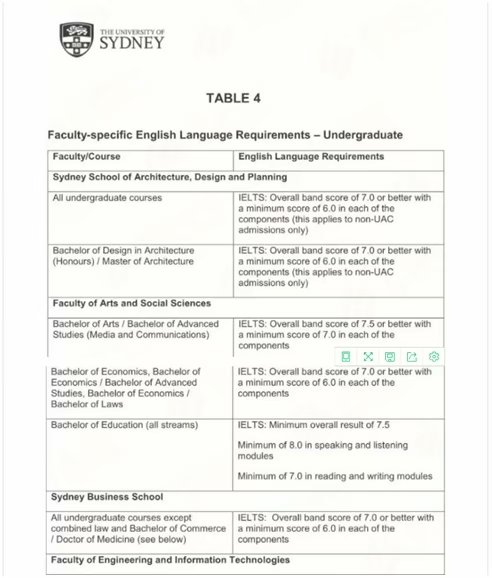 THE UNIVERSITY OF SYDNEY

TABLE 4

Faculty-specific English Language Requirements – Undergraduate

| Faculty/Course | English Language Requirements |
|---|---|
| Sydney School of Architecture, Design and Planning | |
| All undergraduate courses | IELTS: Overall band score of 7.0 or better with a minimum score of 6.0 in each of the components (this applies to non-UAC admissions only) |
| Bachelor of Design in Architecture (Honours) / Master of Architecture | IELTS: Overall band score of 7.0 or better with a minimum score of 6.0 in each of the components (this applies to non-UAC admissions only) |
| Faculty of Arts and Social Sciences | |
| Bachelor of Arts / Bachelor of Advanced Studies (Media and Communications) | IELTS: Overall band score of 7.5 or better with a minimum score of 7.0 in each of the components |
| Bachelor of Economics, Bachelor of Economics / Bachelor of Advanced Studies, Bachelor of Economics / Bachelor of Laws | IELTS: Overall band score of 7.0 or better with a minimum score of 6.0 in each of the components |
| Bachelor of Education (all streams) | IELTS: Minimum overall result of 7.5 Minimum of 8.0 in speaking and listening modules Minimum of 7.0 in reading and writing modules |
| Sydney Business School | |
| All undergraduate courses except combined law and Bachelor of Commerce / Doctor of Medicine (see below) | IELTS: Overall band score of 7.0 or better with a minimum score of 6.0 in each of the components |
| Faculty of Engineering and Information Technologies | |